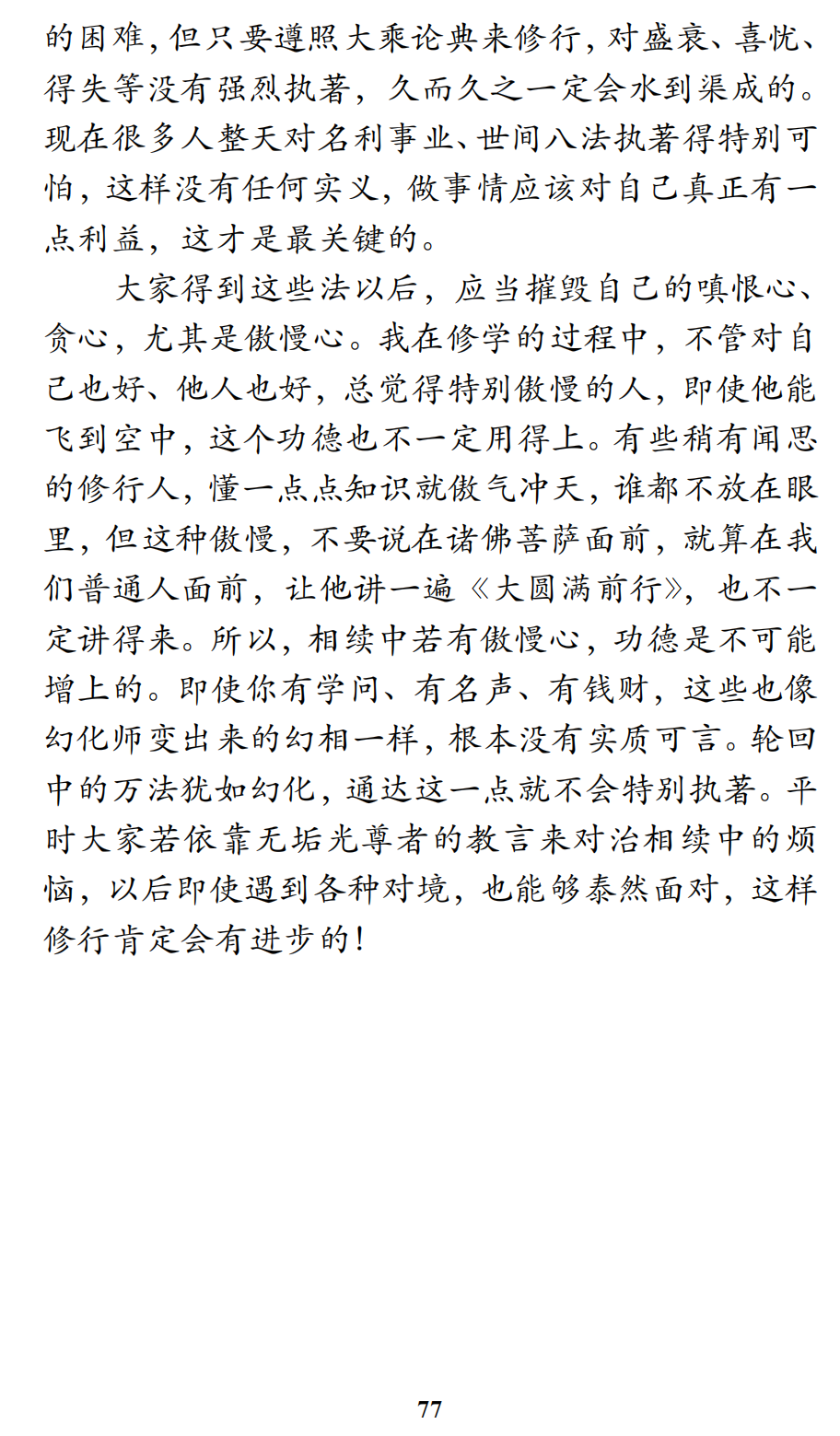 的困难，但只要遵照大乘论典来修行，对盛衰、喜忧、得失等没有强烈执著，久而久之一定会水到渠成的。现在很多人整天对名利事业、世间八法执著得特别可怕，这样没有任何实义，做事情应该对自己真正有一点利益，这才是最关键的。

大家得到这些法以后，应当摧毁自己的嗔恨心、贪心，尤其是傲慢心。我在修学的过程中，不管对自己也好、他人也好，总觉得特别傲慢的人，即使他能飞到空中，这个功德也不一定用得上。有些稍有闻思的修行人，懂一点点知识就傲气冲天，谁都不放在眼里，但这种傲慢，不要说在诸佛菩萨面前，就算在我们普通人面前，让他讲一遍《大圆满前行》，也不一定讲得来。所以，相续中若有傲慢心，功德是不可能增上的。即使你有学问、有名声、有钱财，这些也像幻化师变出来的幻相一样，根本没有实质可言。轮回中的万法犹如幻化，通达这一点就不会特别执著。平时大家若依靠无垢光尊者的教言来对治相续中的烦恼，以后即使遇到各种对境，也能够泰然面对，这样修行肯定会有进步的！

77